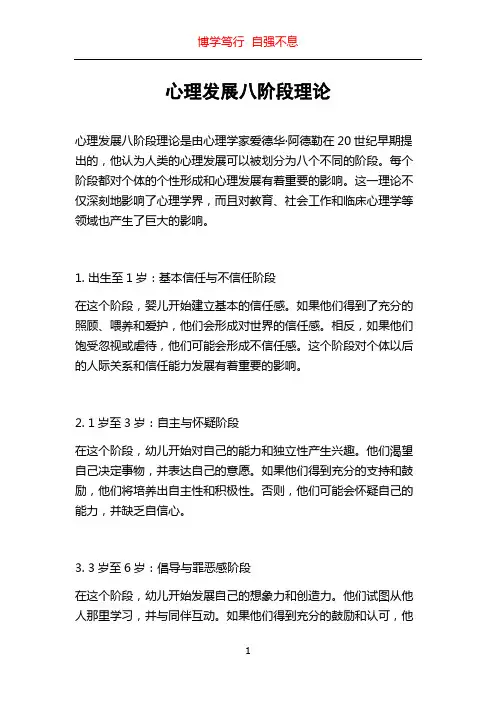 博学笃行 自强不息

心理发展八阶段理论

心理发展八阶段理论是由心理学家爱德华·阿德勒在 20 世纪早期提出的，他认为人类的心理发展可以被划分为八个不同的阶段。每个阶段都对个体的个性形成和心理发展有着重要的影响。这一理论不仅深刻地影响了心理学界，而且对教育、社会工作和临床心理学等领域也产生了巨大的影响。

1. 出生至 1 岁：基本信任与不信任阶段

在这个阶段，婴儿开始建立基本的信任感。如果他们得到了充分的照顾、喂养和爱护，他们会形成对世界的信任感。相反，如果他们饱受忽视或虐待，他们可能会形成不信任感。这个阶段对个体以后的人际关系和信任能力发展有着重要的影响。

2. 1 岁至 3 岁：自主与怀疑阶段

在这个阶段，幼儿开始对自己的能力和独立性产生兴趣。他们渴望自己决定事物，并表达自己的意愿。如果他们得到充分的支持和鼓励，他们将培养出自主性和积极性。否则，他们可能会怀疑自己的能力，并缺乏自信心。

3. 3 岁至 6 岁：倡导与罪恶感阶段

在这个阶段，幼儿开始发展自己的想象力和创造力。他们试图从他人那里学习，并与同伴互动。如果他们得到充分的鼓励和认可，他

1